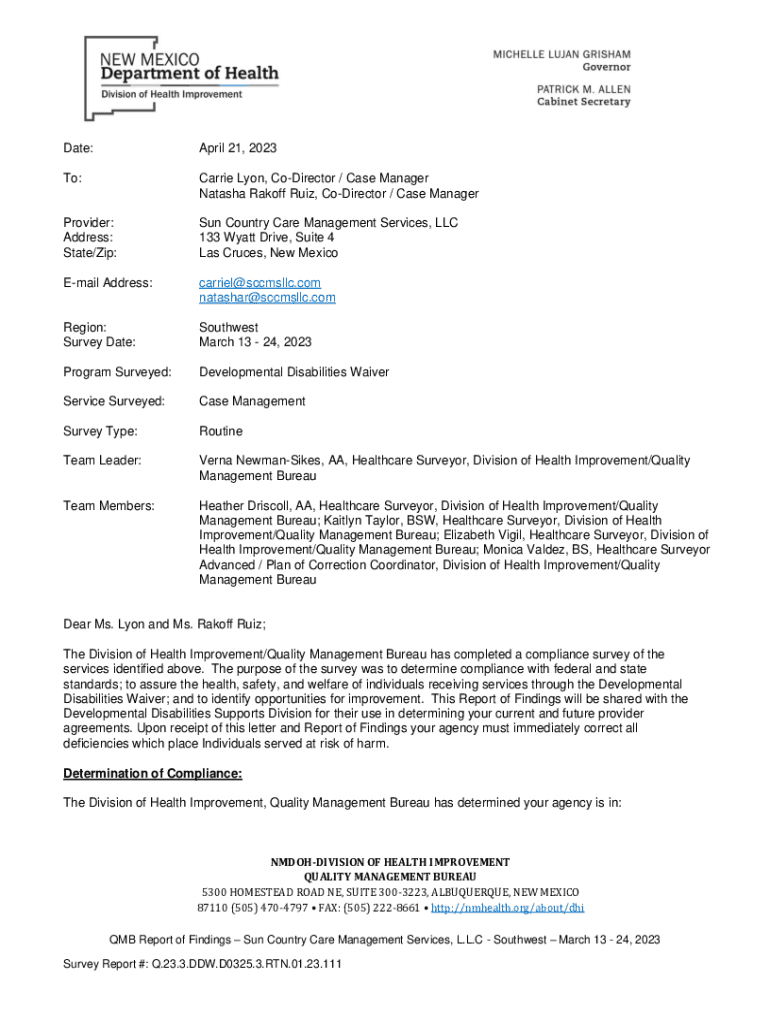 NEW MEXICO
Department of Health
Division of Health Improvement

MICHELLE LUJAN GRISHAM
Governor

PATRICK M. ALLEN
Cabinet Secretary

Date: April 21, 2023

To: Carrie Lyon, Co-Director / Case Manager
Natasha Rakoff Ruiz, Co-Director / Case Manager

Provider: Sun Country Care Management Services, LLC
Address: 133 Wyatt Drive, Suite 4
State/Zip: Las Cruces, New Mexico

E-mail Address: carriel@sccmsllc.com
natashar@sccmsllc.com

Region: Southwest
Survey Date: March 13 - 24, 2023

Program Surveyed: Developmental Disabilities Waiver

Service Surveyed: Case Management

Survey Type: Routine

Team Leader: Verna Newman-Sikes, AA, Healthcare Surveyor, Division of Health Improvement/Quality Management Bureau

Team Members: Heather Driscoll, AA, Healthcare Surveyor, Division of Health Improvement/Quality Management Bureau; Kaitlyn Taylor, BSW, Healthcare Surveyor, Division of Health Improvement/Quality Management Bureau; Elizabeth Vigil, Healthcare Surveyor, Division of Health Improvement/Quality Management Bureau; Monica Valdez, BS, Healthcare Surveyor Advanced / Plan of Correction Coordinator, Division of Health Improvement/Quality Management Bureau

Dear Ms. Lyon and Ms. Rakoff Ruiz;

The Division of Health Improvement/Quality Management Bureau has completed a compliance survey of the services identified above. The purpose of the survey was to determine compliance with federal and state standards; to assure the health, safety, and welfare of individuals receiving services through the Developmental Disabilities Waiver; and to identify opportunities for improvement. This Report of Findings will be shared with the Developmental Disabilities Supports Division for their use in determining your current and future provider agreements. Upon receipt of this letter and Report of Findings your agency must immediately correct all deficiencies which place Individuals served at risk of harm.

Determination of Compliance:

The Division of Health Improvement, Quality Management Bureau has determined your agency is in:

NMDOH-DIVISION OF HEALTH IMPROVEMENT
QUALITY MANAGEMENT BUREAU
5300 HOMESTEAD ROAD NE, SUITE 300-3223, ALBUQUERQUE, NEW MEXICO
87110 (505) 470-4797 • FAX: (505) 222-8661 • http://nmhealth.org/about/dhi

QMB Report of Findings – Sun Country Care Management Services, L.L.C - Southwest – March 13 - 24, 2023

Survey Report #: Q.23.3.DDW.D0325.3.RTN.01.23.111